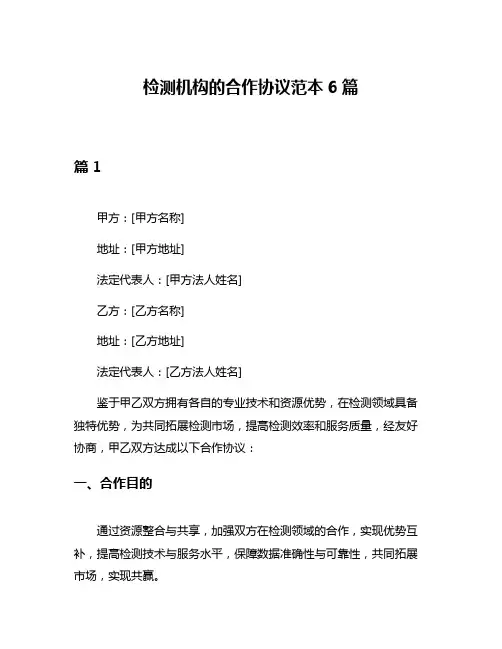 检测机构的合作协议范本 6 篇

篇 1

甲方：[甲方名称]

地址：[甲方地址]

法定代表人：[甲方法人姓名]

乙方：[乙方名称]

地址：[乙方地址]

法定代表人：[乙方法人姓名]

鉴于甲乙双方拥有各自的专业技术和资源优势，在检测领域具备独特优势，为共同拓展检测市场，提高检测效率和服务质量，经友好协商，甲乙双方达成以下合作协议：

一、合作目的

通过资源整合与共享，加强双方在检测领域的合作，实现优势互补，提高检测技术与服务水平，保障数据准确性与可靠性，共同拓展市场，实现共赢。